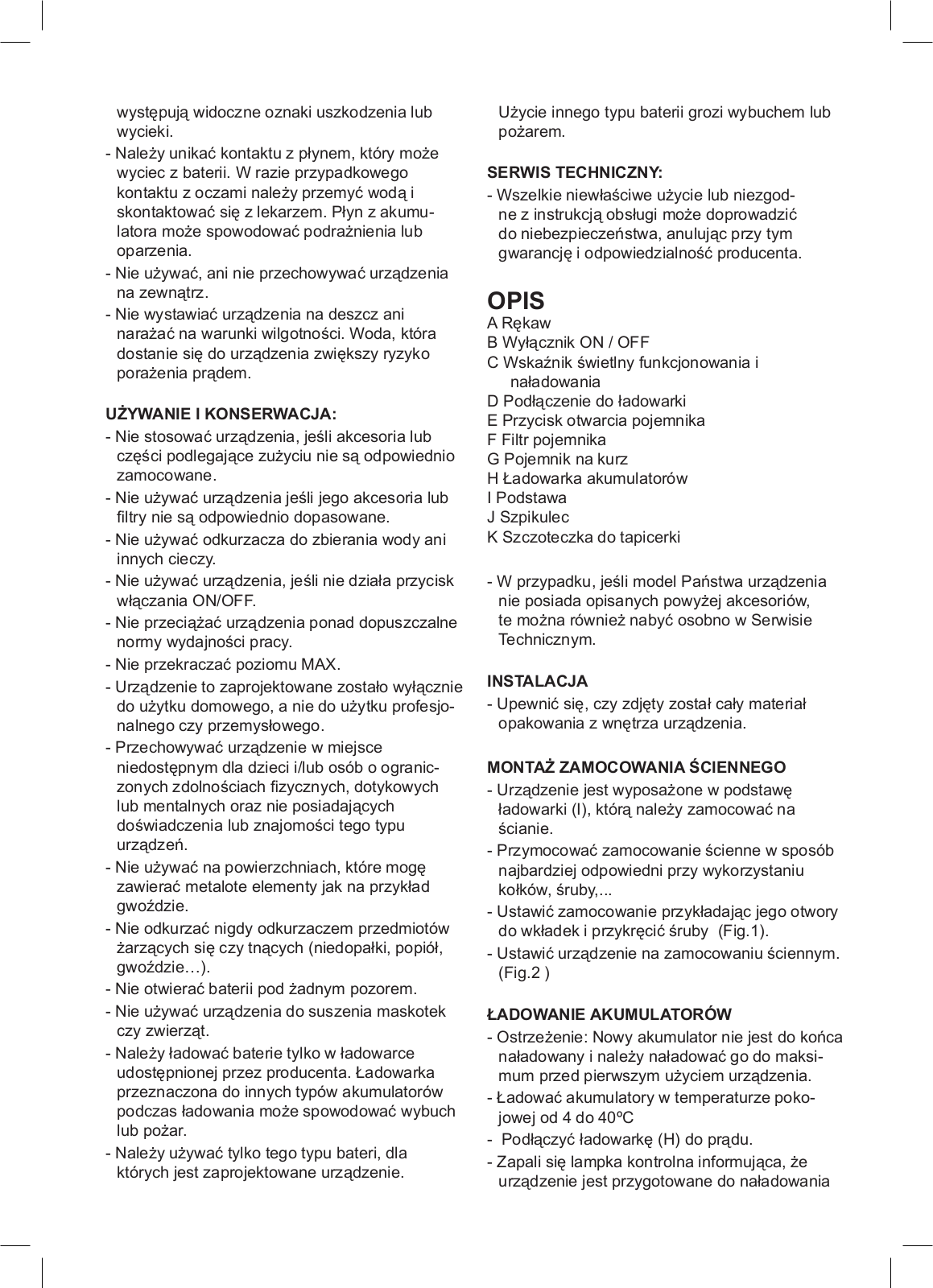 występują widoczne oznaki uszkodzenia lub wycieki.
- Należy unikać kontaktu z płynem, który może wyciec z baterii. W razie przypadkowego kontaktu z oczami należy przemyć wodą i skontaktować się z lekarzem. Płyn z akumulatora może spowodować podrażnienia lub oparzenia.
- Nie używać, ani nie przechowywać urządzenia na zewnątrz.
- Nie wystawiać urządzenia na deszcz ani narażać na warunki wilgotności. Woda, która dostanie się do urządzenia zwiększy ryzyko porażenia prądem.

UŻYWANIE I KONSERWACJA:
- Nie stosować urządzenia, jeśli akcesoria lub części podlegające zużyciu nie są odpowiednio zamocowane.
- Nie używać urządzenia jeśli jego akcesoria lub filtry nie są odpowiednio dopasowane.
- Nie używać odkurzacza do zbierania wody ani innych cieczy.
- Nie używać urządzenia, jeśli nie działa przycisk włączania ON/OFF.
- Nie przeciążać urządzenia ponad dopuszczalne normy wydajności pracy.
- Nie przekraczać poziomu MAX.
- Urządzenie to zaprojektowane zostało wyłącznie do użytku domowego, a nie do użytku profesjonalnego czy przemysłowego.
- Przechowywać urządzenie w miejsce niedostępnym dla dzieci i/lub osób o ograniczonych zdolnościach fizycznych, dotykowych lub mentalnych oraz nie posiadających doświadczenia lub znajomości tego typu urządzeń.
- Nie używać na powierzchniach, które mogę zawierać metalote elementy jak na przykład gwoździe.
- Nie odkurzać nigdy odkurzaczem przedmiotów żarzących się czy tnących (niedopałki, popiół, gwoździe…).
- Nie otwierać baterii pod żadnym pozorem.
- Nie używać urządzenia do suszenia maskotek czy zwierząt.
- Należy ładować baterie tylko w ładowarce udostępnionej przez producenta. Ładowarka przeznaczona do innych typów akumulatorów podczas ładowania może spowodować wybuch lub pożar.
- Należy używać tylko tego typu bateri, dla których jest zaprojektowane urządzenie.

Użycie innego typu baterii grozi wybuchem lub pożarem.

SERWIS TECHNICZNY:
- Wszelkie niewłaściwe użycie lub niezgodne z instrukcją obsługi może doprowadzić do niebezpieczeństwa, anulując przy tym gwarancję i odpowiedzialność producenta.

OPIS
A Rękaw
B Wyłącznik ON / OFF
C Wskaźnik świetlny funkcjonowania i naładowania
D Podłączenie do ładowarki
E Przycisk otwarcia pojemnika
F Filtr pojemnika
G Pojemnik na kurz
H Ładowarka akumulatorów
I Podstawa
J Szpikulec
K Szczoteczka do tapicerki

- W przypadku, jeśli model Państwa urządzenia nie posiada opisanych powyżej akcesoriów, te można również nabyć osobno w Serwisie Technicznym.

INSTALACJA
- Upewnić się, czy zdjęty został cały materiał opakowania z wnętrza urządzenia.

MONTAŻ ZAMOCOWANIA ŚCIENNEGO
- Urządzenie jest wyposażone w podstawę ładowarki (I), którą należy zamocować na ścianie.
- Przymocować zamocowanie ścienne w sposób najbardziej odpowiedni przy wykorzystaniu kołków, śruby,...
- Ustawić zamocowanie przykładając jego otwory do wkładek i przykręcić śruby (Fig.1).
- Ustawić urządzenie na zamocowaniu ściennym. (Fig.2 )

ŁADOWANIE AKUMULATORÓW
- Ostrzeżenie: Nowy akumulator nie jest do końca naładowany i należy naładować go do maksimum przed pierwszym użyciem urządzenia.
- Ładować akumulatory w temperaturze pokojowej od 4 do 40ºC
- Podłączyć ładowarkę (H) do prądu.
- Zapali się lampka kontrolna informująca, że urządzenie jest przygotowane do naładowania